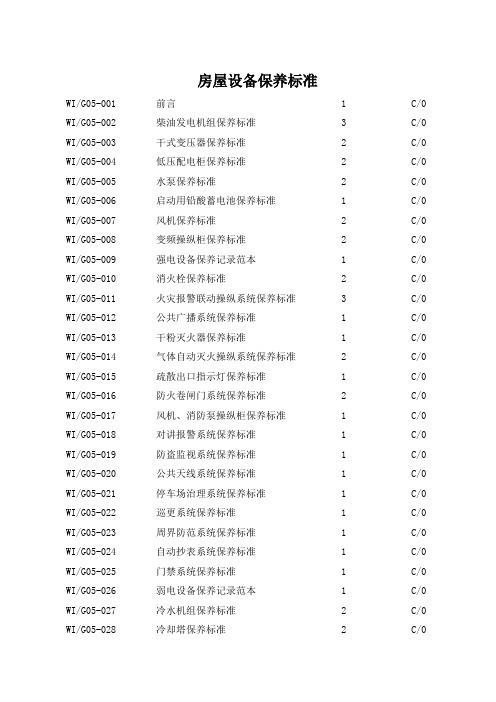 房屋设备保养标准

| WI/G05-001 | 前言 | 1 | C/0 |
|---|---|---|---|
| WI/G05-002 | 柴油发电机组保养标准 | 3 | C/0 |
| WI/G05-003 | 干式变压器保养标准 | 2 | C/0 |
| WI/G05-004 | 低压配电柜保养标准 | 2 | C/0 |
| WI/G05-005 | 水泵保养标准 | 2 | C/0 |
| WI/G05-006 | 启动用铅酸蓄电池保养标准 | 1 | C/0 |
| WI/G05-007 | 风机保养标准 | 2 | C/0 |
| WI/G05-008 | 变频操纵柜保养标准 | 2 | C/0 |
| WI/G05-009 | 强电设备保养记录范本 | 1 | C/0 |
| WI/G05-010 | 消火栓保养标准 | 2 | C/0 |
| WI/G05-011 | 火灾报警联动操纵系统保养标准 | 3 | C/0 |
| WI/G05-012 | 公共广播系统保养标准 | 1 | C/0 |
| WI/G05-013 | 干粉灭火器保养标准 | 1 | C/0 |
| WI/G05-014 | 气体自动灭火操纵系统保养标准 | 2 | C/0 |
| WI/G05-015 | 疏散出口指示灯保养标准 | 1 | C/0 |
| WI/G05-016 | 防火卷闸门系统保养标准 | 2 | C/0 |
| WI/G05-017 | 风机、消防泵操纵柜保养标准 | 1 | C/0 |
| WI/G05-018 | 对讲报警系统保养标准 | 1 | C/0 |
| WI/G05-019 | 防盗监视系统保养标准 | 1 | C/0 |
| WI/G05-020 | 公共天线系统保养标准 | 1 | C/0 |
| WI/G05-021 | 停车场治理系统保养标准 | 1 | C/0 |
| WI/G05-022 | 巡更系统保养标准 | 1 | C/0 |
| WI/G05-023 | 周界防范系统保养标准 | 1 | C/0 |
| WI/G05-024 | 自动抄表系统保养标准 | 1 | C/0 |
| WI/G05-025 | 门禁系统保养标准 | 1 | C/0 |
| WI/G05-026 | 弱电设备保养记录范本 | 1 | C/0 |
| WI/G05-027 | 冷水机组保养标准 | 2 | C/0 |
| WI/G05-028 | 冷却塔保养标准 | 2 | C/0 |